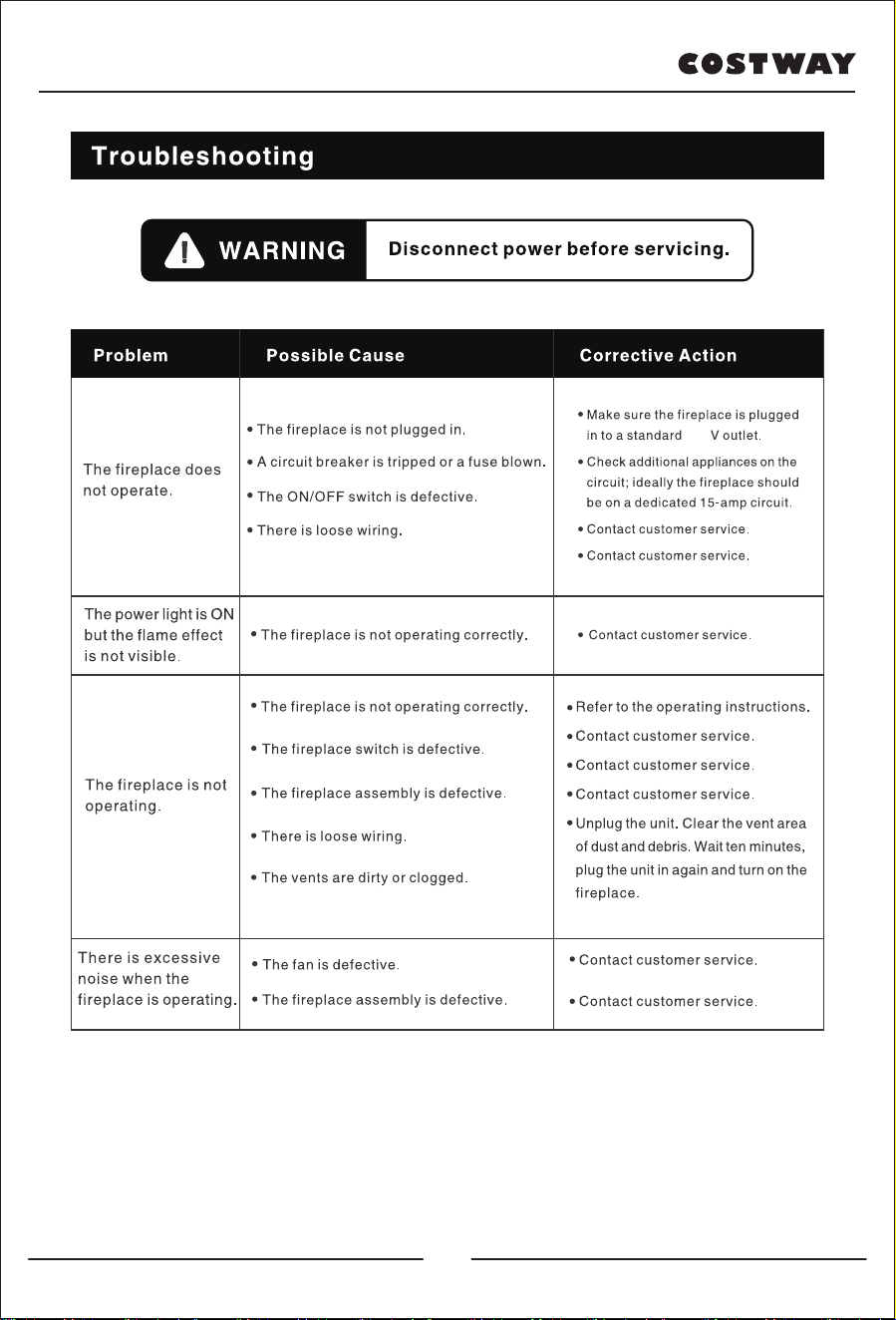 COSTWAY

Troubleshooting

WARNING Disconnect power before servicing.

| Problem | Possible Cause | Corrective Action |
|---|---|---|
| The fireplace does not operate. | • The fireplace is not plugged in. • A circuit breaker is tripped or a fuse blown. • The ON/OFF switch is defective. • There is loose wiring. | • Make sure the fireplace is plugged in to a standard V outlet. • Check additional appliances on the circuit; ideally the fireplace should be on a dedicated 15-amp circuit. • Contact customer service. • Contact customer service. |
| The power light is ON but the flame effect is not visible. | • The fireplace is not operating correctly. | • Contact customer service. |
| The fireplace is not operating. | • The fireplace is not operating correctly. • The fireplace switch is defective. • The fireplace assembly is defective. • There is loose wiring. • The vents are dirty or clogged. | • Refer to the operating instructions. • Contact customer service. • Contact customer service. • Contact customer service. • Unplug the unit. Clear the vent area of dust and debris. Wait ten minutes, plug the unit in again and turn on the fireplace. |
| There is excessive noise when the fireplace is operating. | • The fan is defective. • The fireplace assembly is defective. | • Contact customer service. • Contact customer service. |